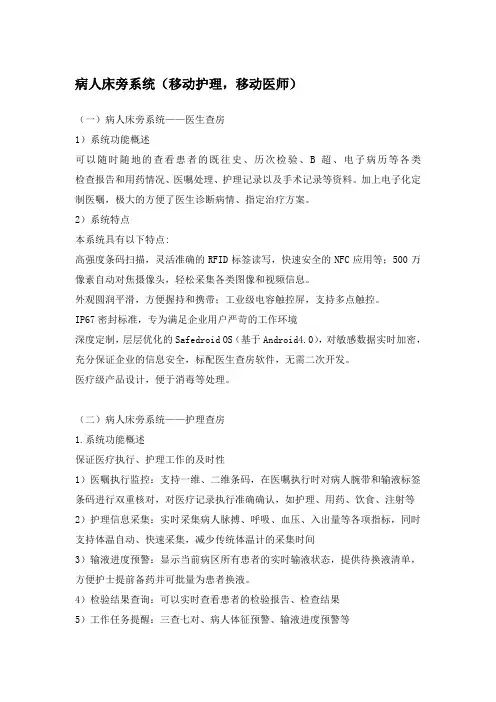 病人床旁系统（移动护理，移动医师）

（一）病人床旁系统——医生查房

1）系统功能概述

可以随时随地的查看患者的既往史、历次检验、B 超、电子病历等各类检查报告和用药情况、医嘱处理、护理记录以及手术记录等资料。加上电子化定制医嘱，极大的方便了医生诊断病情、指定治疗方案。

2）系统特点

本系统具有以下特点：

高强度条码扫描，灵活准确的 RFID 标签读写，快速安全的 NFC 应用等；500 万像素自动对焦摄像头，轻松采集各类图像和视频信息。

外观圆润平滑，方便握持和携带；工业级电容触控屏，支持多点触控。

IP67 密封标准，专为满足企业用户严苛的工作环境

深度定制，层层优化的 Safedroid OS（基于 Android4.0），对敏感数据实时加密，充分保证企业的信息安全，标配医生查房软件，无需二次开发。

医疗级产品设计，便于消毒等处理。

（二）病人床旁系统——护理查房

1.系统功能概述

保证医疗执行、护理工作的及时性

1）医嘱执行监控：支持一维、二维条码，在医嘱执行时对病人腕带和输液标签条码进行双重核对，对医疗记录执行准确确认，如护理、用药、饮食、注射等

2）护理信息采集：实时采集病人脉搏、呼吸、血压、入出量等各项指标，同时支持体温自动、快速采集，减少传统体温计的采集时间

3）输液进度预警：显示当前病区所有患者的实时输液状态，提供待换液清单，方便护士提前备药并可批量为患者换液。

4）检验结果查询：可以实时查看患者的检验报告、检查结果

5）工作任务提醒：三查七对、病人体征预警、输液进度预警等